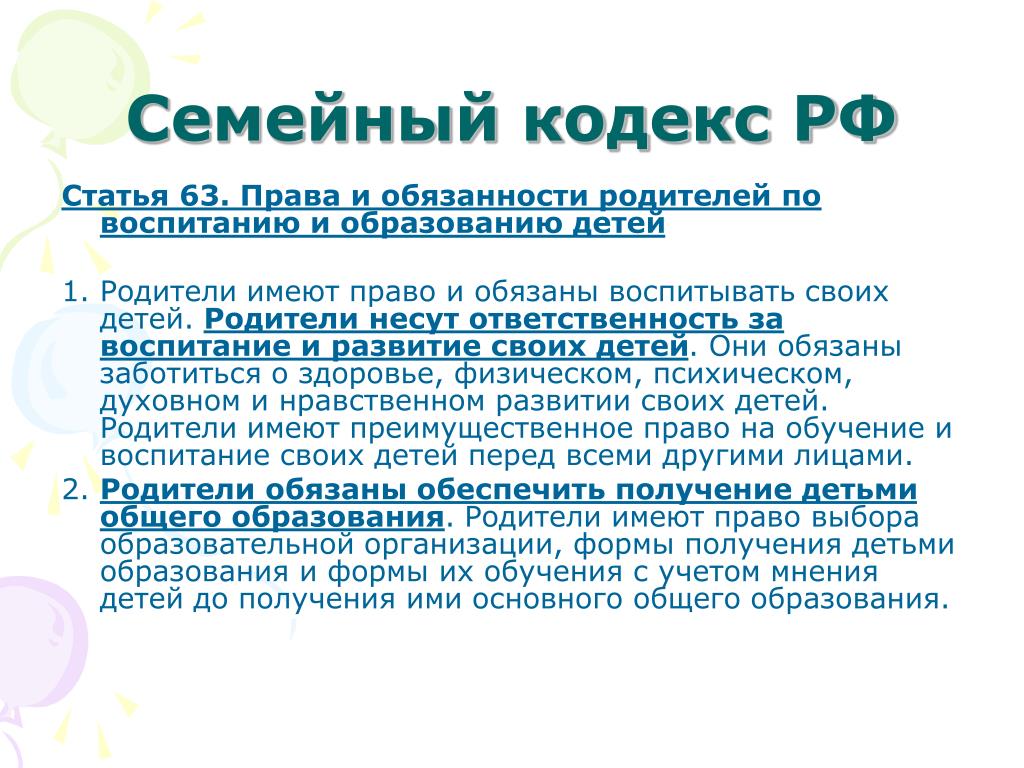 Семейный кодекс РФ

Статья 63. Права и обязанности родителей по воспитанию и образованию детей

1. Родители имеют право и обязаны воспитывать своих детей. Родители несут ответственность за воспитание и развитие своих детей. Они обязаны заботиться о здоровье, физическом, психическом, духовном и нравственном развитии своих детей. Родители имеют преимущественное право на обучение и воспитание своих детей перед всеми другими лицами.
2. Родители обязаны обеспечить получение детьми общего образования. Родители имеют право выбора образовательной организации, формы получения детьми образования и формы их обучения с учетом мнения детей до получения ими основного общего образования.